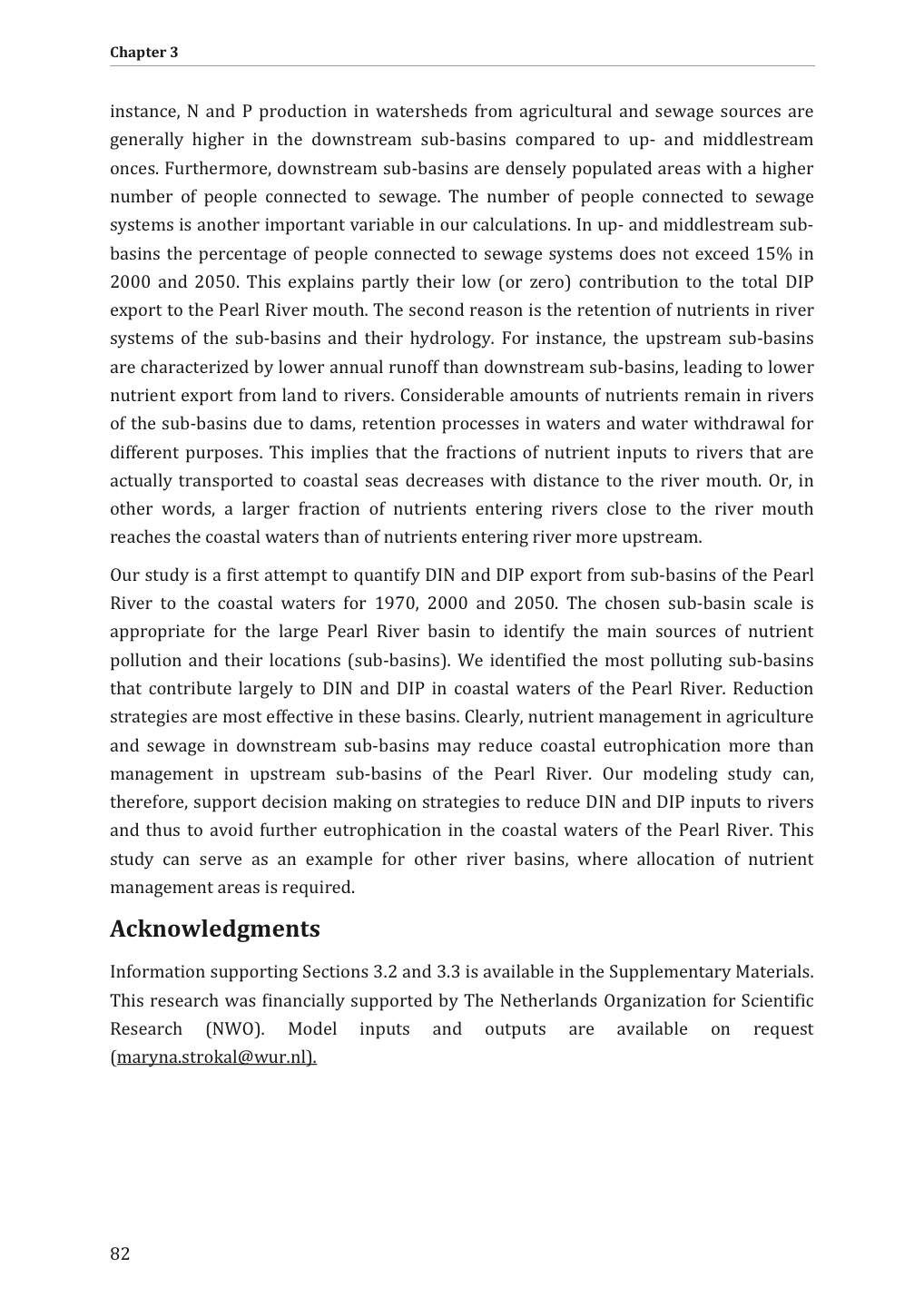 Chapter 3

instance, N and P production in watersheds from agricultural and sewage sources are generally higher in the downstream sub-basins compared to up- and middlestream onces. Furthermore, downstream sub-basins are densely populated areas with a higher number of people connected to sewage. The number of people connected to sewage systems is another important variable in our calculations. In up- and middlestream sub-basins the percentage of people connected to sewage systems does not exceed 15% in 2000 and 2050. This explains partly their low (or zero) contribution to the total DIP export to the Pearl River mouth. The second reason is the retention of nutrients in river systems of the sub-basins and their hydrology. For instance, the upstream sub-basins are characterized by lower annual runoff than downstream sub-basins, leading to lower nutrient export from land to rivers. Considerable amounts of nutrients remain in rivers of the sub-basins due to dams, retention processes in waters and water withdrawal for different purposes. This implies that the fractions of nutrient inputs to rivers that are actually transported to coastal seas decreases with distance to the river mouth. Or, in other words, a larger fraction of nutrients entering rivers close to the river mouth reaches the coastal waters than of nutrients entering river more upstream.

Our study is a first attempt to quantify DIN and DIP export from sub-basins of the Pearl River to the coastal waters for 1970, 2000 and 2050. The chosen sub-basin scale is appropriate for the large Pearl River basin to identify the main sources of nutrient pollution and their locations (sub-basins). We identified the most polluting sub-basins that contribute largely to DIN and DIP in coastal waters of the Pearl River. Reduction strategies are most effective in these basins. Clearly, nutrient management in agriculture and sewage in downstream sub-basins may reduce coastal eutrophication more than management in upstream sub-basins of the Pearl River. Our modeling study can, therefore, support decision making on strategies to reduce DIN and DIP inputs to rivers and thus to avoid further eutrophication in the coastal waters of the Pearl River. This study can serve as an example for other river basins, where allocation of nutrient management areas is required.

Acknowledgments

Information supporting Sections 3.2 and 3.3 is available in the Supplementary Materials. This research was financially supported by The Netherlands Organization for Scientific Research (NWO). Model inputs and outputs are available on request (maryna.strokal@wur.nl).

82